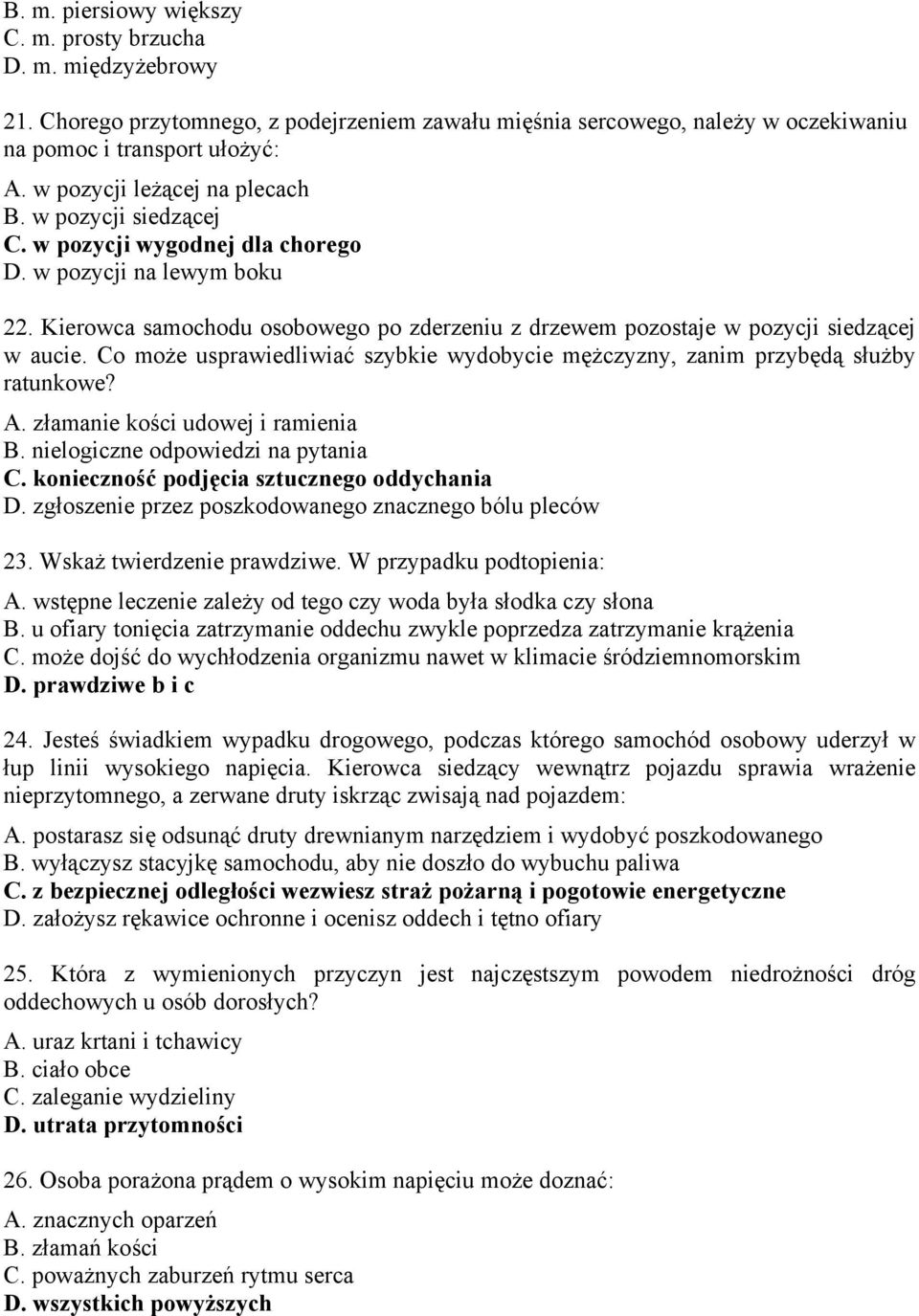 B. m. piersiowy większy
C. m. prosty brzucha
D. m. międzyżebrowy

21. Chorego przytomnego, z podejrzeniem zawału mięśnia sercowego, należy w oczekiwaniu na pomoc i transport ułożyć:

A. w pozycji leżącej na plecach
B. w pozycji siedzącej
C. w pozycji wygodnej dla chorego
D. w pozycji na lewym boku

22. Kierowca samochodu osobowego po zderzeniu z drzewem pozostaje w pozycji siedzącej w aucie. Co może usprawiedliwiać szybkie wydobycie mężczyzny, zanim przybędą służby ratunkowe?

A. złamanie kości udowej i ramienia
B. nielogiczne odpowiedzi na pytania
C. konieczność podjęcia sztucznego oddychania
D. zgłoszenie przez poszkodowanego znacznego bólu pleców

23. Wskaż twierdzenie prawdziwe. W przypadku podtopienia:

A. wstępne leczenie zależy od tego czy woda była słodka czy słona
B. u ofiary tonięcia zatrzymanie oddechu zwykle poprzedza zatrzymanie krążenia
C. może dojść do wychłodzenia organizmu nawet w klimacie śródziemnomorskim
D. prawdziwe b i c

24. Jesteś świadkiem wypadku drogowego, podczas którego samochód osobowy uderzył w łup linii wysokiego napięcia. Kierowca siedzący wewnątrz pojazdu sprawia wrażenie nieprzytomnego, a zerwane druty iskrząc zwisają nad pojazdem:

A. postarasz się odsunąć druty drewnianym narzędziem i wydobyć poszkodowanego
B. wyłączysz stacyjkę samochodu, aby nie doszło do wybuchu paliwa
C. z bezpiecznej odległości wezwiesz straż pożarną i pogotowie energetyczne
D. założysz rękawice ochronne i ocenisz oddech i tętno ofiary

25. Która z wymienionych przyczyn jest najczęstszym powodem niedrożności dróg oddechowych u osób dorosłych?

A. uraz krtani i tchawicy
B. ciało obce
C. zaleganie wydzieliny
D. utrata przytomności

26. Osoba porażona prądem o wysokim napięciu może doznać:

A. znacznych oparzeń
B. złamań kości
C. poważnych zaburzeń rytmu serca
D. wszystkich powyższych